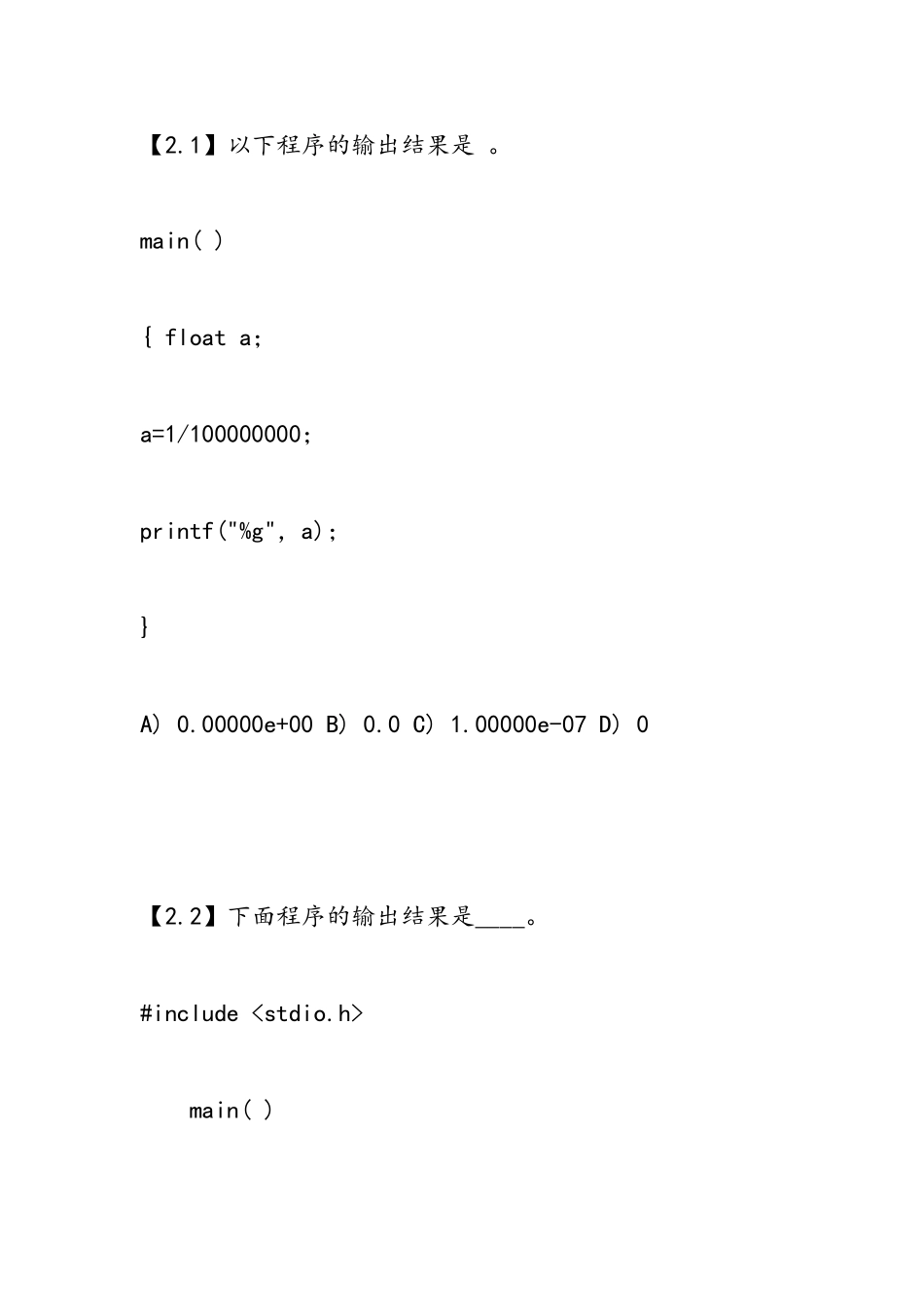 【2.1】以下程序的输出结果是 。

main( )

{ float a;

a=1/100000000;

printf("%g", a);

}

A) 0.00000e+00 B) 0.0 C) 1.00000e-07 D) 0

【2.2】下面程序的输出结果是____。

#include <stdio.h>

main( )